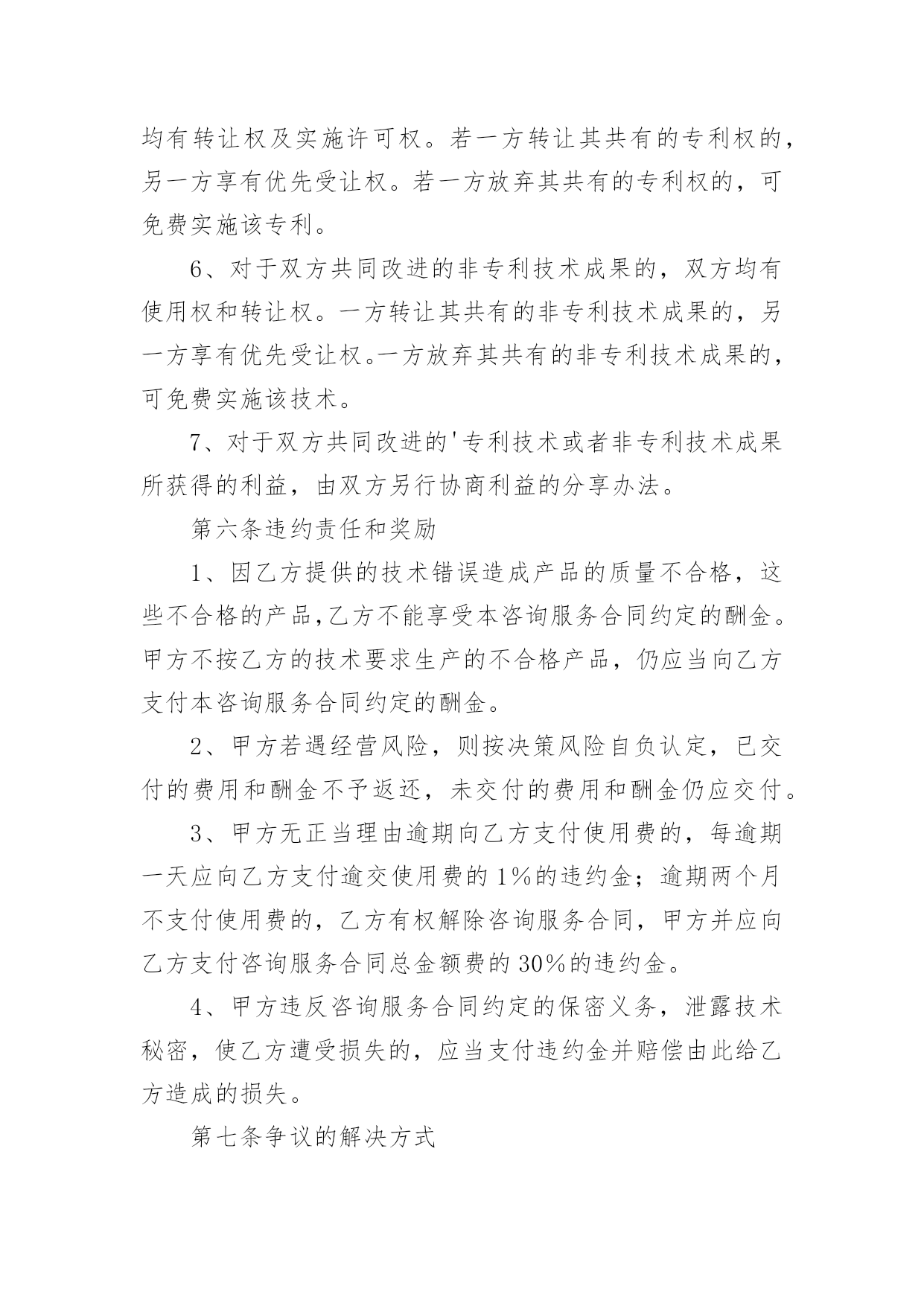 均有转让权及实施许可权。若一方转让其共有的专利权的，另一方享有优先受让权。若一方放弃其共有的专利权的，可免费实施该专利。

6、对于双方共同改进的非专利技术成果的，双方均有使用权和转让权。一方转让其共有的非专利技术成果的，另一方享有优先受让权。一方放弃其共有的非专利技术成果的，可免费实施该技术。

7、对于双方共同改进的'专利技术或者非专利技术成果所获得的利益，由双方另行协商利益的分享办法。

第六条违约责任和奖励

1、因乙方提供的技术错误造成产品的质量不合格，这些不合格的产品,乙方不能享受本咨询服务合同约定的酬金。甲方不按乙方的技术要求生产的不合格产品，仍应当向乙方支付本咨询服务合同约定的酬金。

2、甲方若遇经营风险，则按决策风险自负认定，已交付的费用和酬金不予返还，未交付的费用和酬金仍应交付。

3、甲方无正当理由逾期向乙方支付使用费的，每逾期一天应向乙方支付逾交使用费的1%的违约金；逾期两个月不支付使用费的，乙方有权解除咨询服务合同，甲方并应向乙方支付咨询服务合同总金额费的30%的违约金。

4、甲方违反咨询服务合同约定的保密义务，泄露技术秘密，使乙方遭受损失的，应当支付违约金并赔偿由此给乙方造成的损失。

第七条争议的解决方式